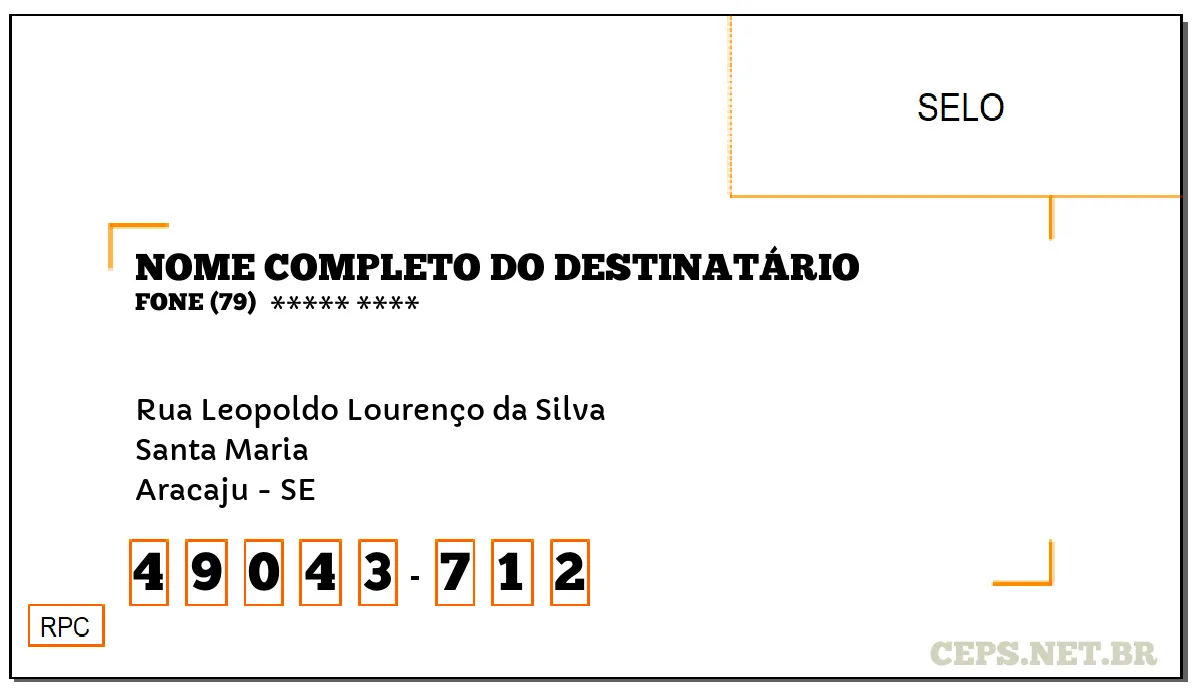 SELO

NOME COMPLETO DO DESTINATÁRIO
FONE (79) ***** ****

Rua Leopoldo Lourenço da Silva
Santa Maria
Aracaju - SE

4 9 0 4 3 - 7 1 2

RPC

CEPS.NET.BR